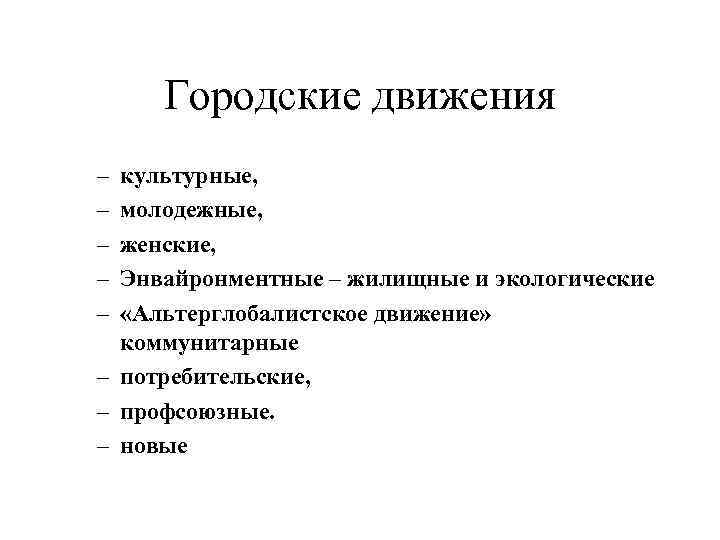 Городские движения

– культурные,
– молодежные,
– женские,
– Энвайронментные – жилищные и экологические
– «Альтерглобалистское движение» коммунитарные
– потребительские,
– профсоюзные.
– новые